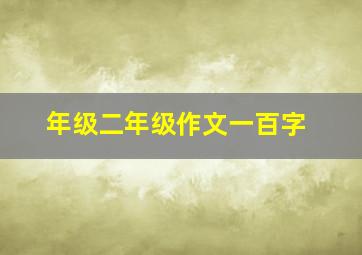 年级二年级作文一百字